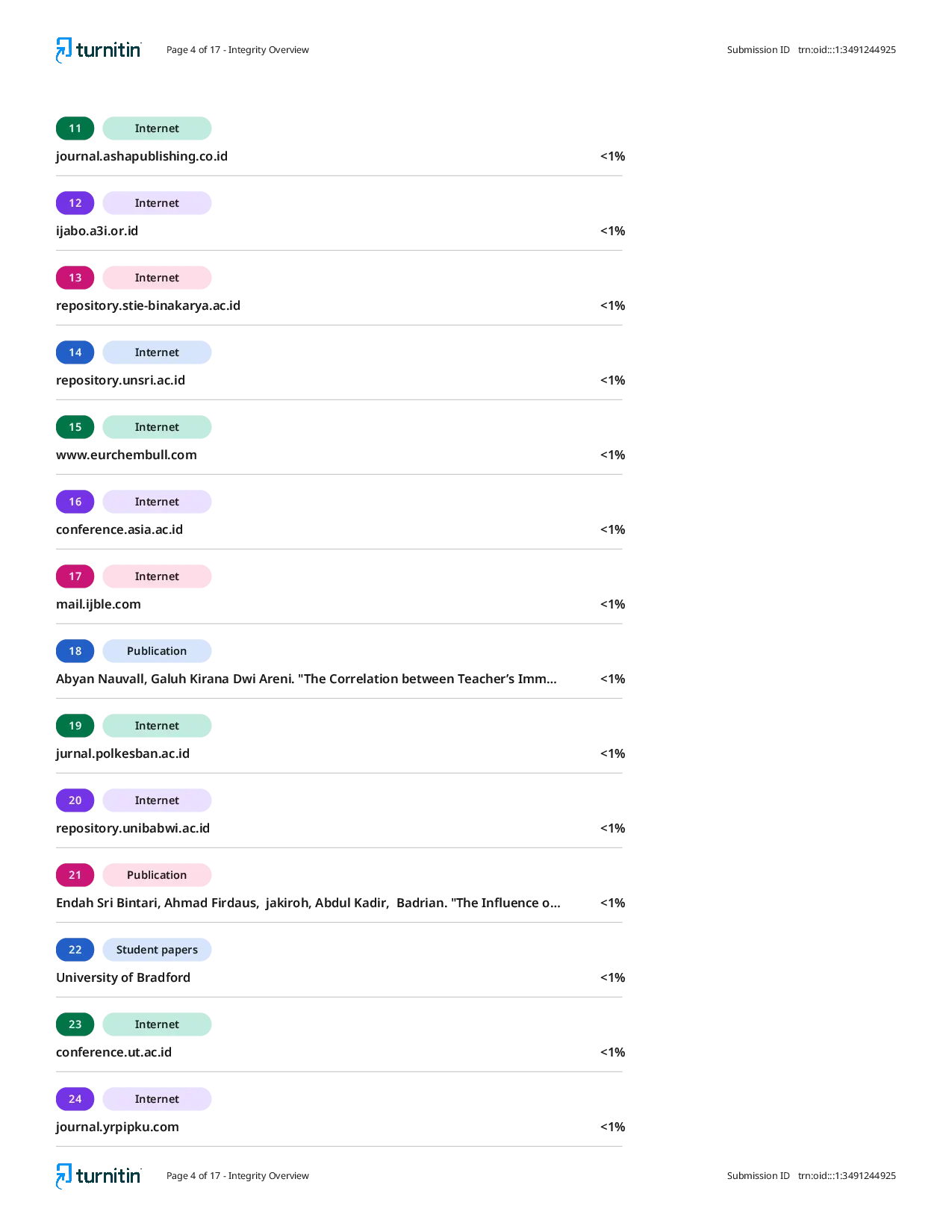 turnitin Page 4 of 17 - Integrity Overview Submission ID trn:oid:::1:3491244925

11 Internet

journal.ashapublishing.co.id <1%

12 Internet

ijabo.a3i.or.id <1%

13 Internet

repository.stie-binakarya.ac.id <1%

14 Internet

repository.unsri.ac.id <1%

15 Internet

www.eurchembull.com <1%

16 Internet

conference.asia.ac.id <1%

17 Internet

mail.ijble.com <1%

18 Publication

Abyan Nauvall, Galuh Kirana Dwi Areni. "The Correlation between Teacher's Imm... <1%

19 Internet

jurnal.polkesban.ac.id <1%

20 Internet

repository.unibabwi.ac.id <1%

21 Publication

Endah Sri Bintari, Ahmad Firdaus, jakiroh, Abdul Kadir, Badrian. "The Influence o... <1%

22 Student papers

University of Bradford <1%

23 Internet

conference.ut.ac.id <1%

24 Internet

journal.yrpipku.com <1%

turnitin Page 4 of 17 - Integrity Overview Submission ID trn:oid:::1:3491244925